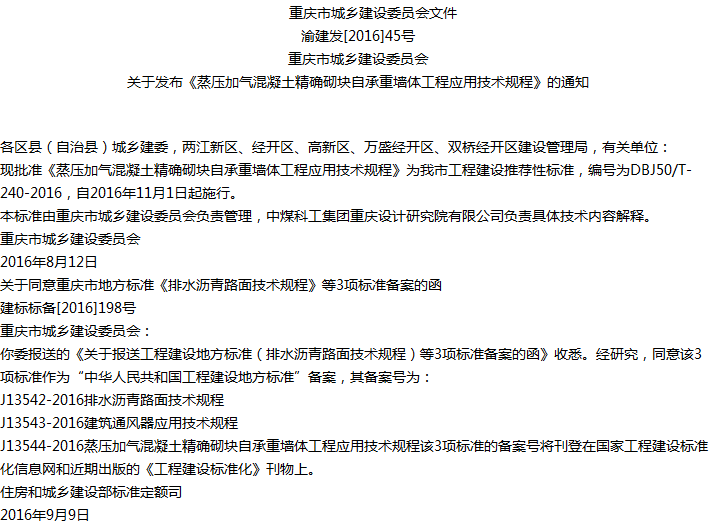 重庆市城乡建设委员会文件
渝建发[2016]45号
重庆市城乡建设委员会
关于发布《蒸压加气混凝土精确砌块自承重墙体工程应用技术规程》的通知

各区县（自治县）城乡建委，两江新区、经开区、高新区、万盛经开区、双桥经开区建设管理局，有关单位：
现批准《蒸压加气混凝土精确砌块自承重墙体工程应用技术规程》为我市工程建设推荐性标准，编号为DBJ50/T-240-2016，自2016年11月1日起施行。
本标准由重庆市城乡建设委员会负责管理，中煤科工集团重庆设计研究院有限公司负责具体技术内容解释。
重庆市城乡建设委员会
2016年8月12日
关于同意重庆市地方标准《排水沥青路面技术规程》等3项标准备案的函
建标标备[2016]198号
重庆市城乡建设委员会：
你委报送的《关于报送工程建设地方标准（排水沥青路面技术规程）等3项标准备案的函》收悉。经研究，同意该3项标准作为“中华人民共和国工程建设地方标准”备案，其备案号为：
J13542-2016排水沥青路面技术规程
J13543-2016建筑通风器应用技术规程
J13544-2016蒸压加气混凝土精确砌块自承重墙体工程应用技术规程该3项标准的备案号将刊登在国家工程建设标准化信息网和近期出版的《工程建设标准化》刊物上。
住房和城乡建设部标准定额司
2016年9月9日